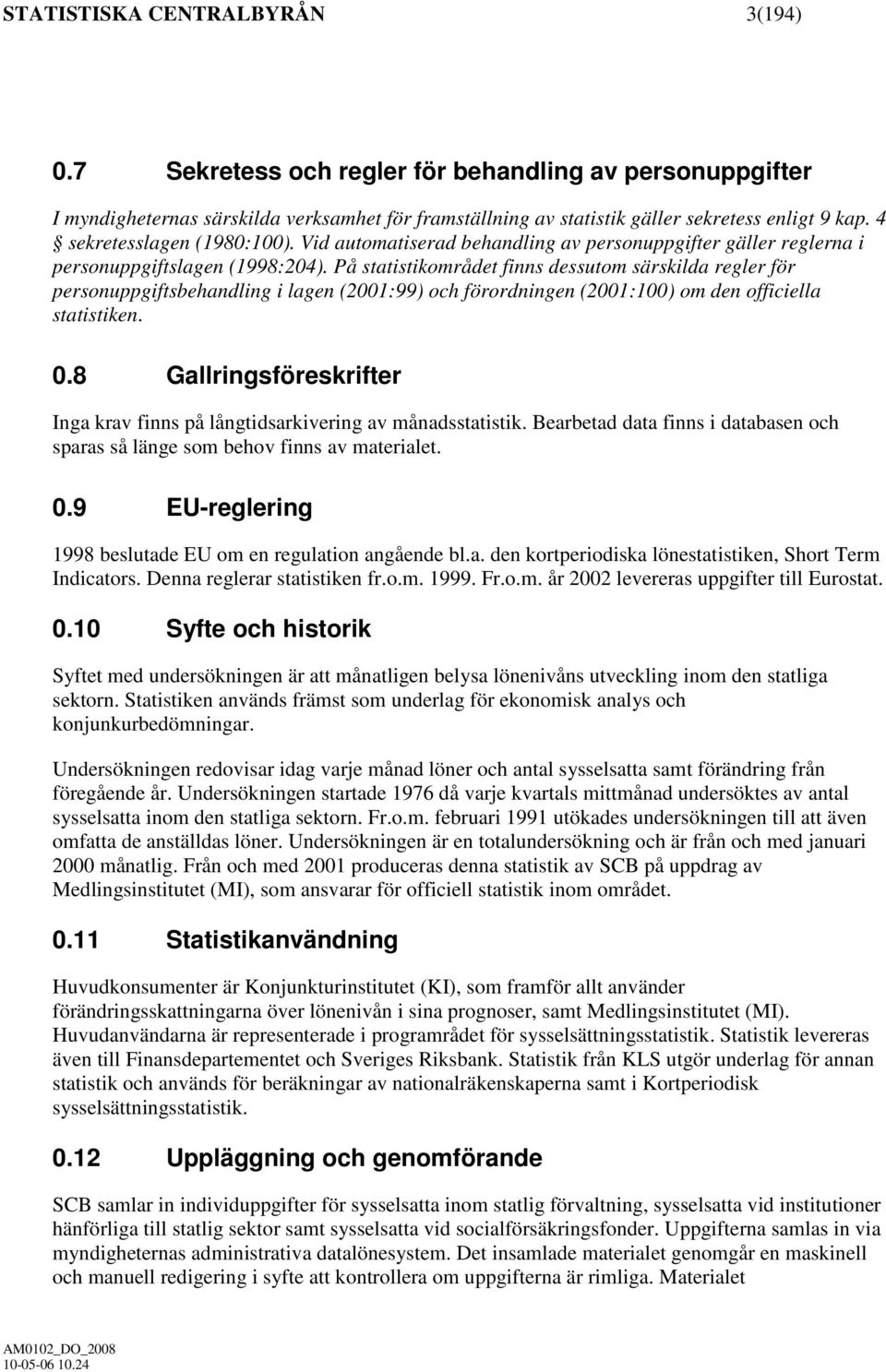 STATISTISKA CENTRALBYRÅN 3(194)

0.7 Sekretess och regler för behandling av personuppgifter

I myndigheternas särskilda verksamhet för framställning av statistik gäller sekretess enligt 9 kap. 4 § sekretesslagen (1980:100). Vid automatiserad behandling av personuppgifter gäller reglerna i personuppgiftslagen (1998:204). På statistikområdet finns dessutom särskilda regler för personuppgiftsbehandling i lagen (2001:99) och förordningen (2001:100) om den officiella statistiken.

0.8 Gallringsföreskrifter

Inga krav finns på långtidsarkivering av månadsstatistik. Bearbetad data finns i databasen och sparas så länge som behov finns av materialet.

0.9 EU-reglering

1998 beslutade EU om en regulation angående bl.a. den kortperiodiska lönestatistiken, Short Term Indicators. Denna reglerar statistiken fr.o.m. 1999. Fr.o.m. år 2002 levereras uppgifter till Eurostat.

0.10 Syfte och historik

Syftet med undersökningen är att månatligen belysa lönenivåns utveckling inom den statliga sektorn. Statistiken används främst som underlag för ekonomisk analys och konjunkurbedömningar.

Undersökningen redovisar idag varje månad löner och antal sysselsatta samt förändring från föregående år. Undersökningen startade 1976 då varje kvartals mittmånad undersöktes av antal sysselsatta inom den statliga sektorn. Fr.o.m. februari 1991 utökades undersökningen till att även omfatta de anställdas löner. Undersökningen är en totalundersökning och är från och med januari 2000 månatlig. Från och med 2001 produceras denna statistik av SCB på uppdrag av Medlingsinstitutet (MI), som ansvarar för officiell statistik inom området.

0.11 Statistikanvändning

Huvudkonsumenter är Konjunkturinstitutet (KI), som framför allt använder förändringsskattningarna över lönenivån i sina prognoser, samt Medlingsinstitutet (MI). Huvudanvändarna är representerade i programrådet för sysselsättningsstatistik. Statistik levereras även till Finansdepartementet och Sveriges Riksbank. Statistik från KLS utgör underlag för annan statistik och används för beräkningar av nationalräkenskaperna samt i Kortperiodisk sysselsättningsstatistik.

0.12 Uppläggning och genomförande

SCB samlar in individuppgifter för sysselsatta inom statlig förvaltning, sysselsatta vid institutioner hänförliga till statlig sektor samt sysselsatta vid socialförsäkringsfonder. Uppgifterna samlas in via myndigheternas administrativa datalönesystem. Det insamlade materialet genomgår en maskinell och manuell redigering i syfte att kontrollera om uppgifterna är rimliga. Materialet

AM0102_DO_2008
10-05-06 10.24